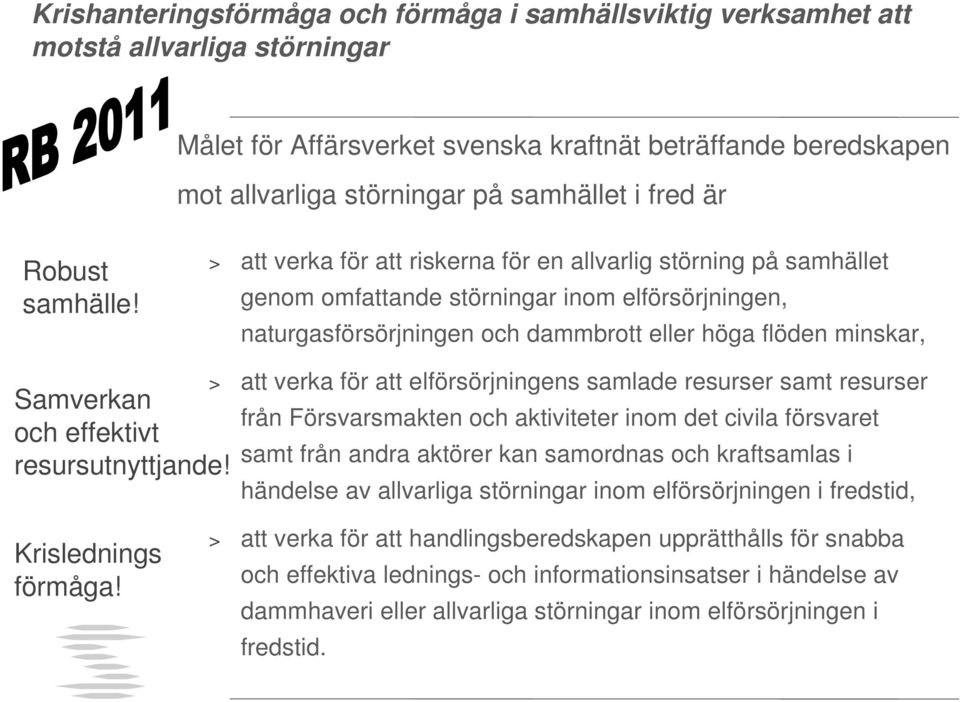 Krishanteringsförmåga och förmåga i samhällsviktig verksamhet att motstå allvarliga störningar

RB 2011

Målet för Affärsverket svenska kraftnät beträffande beredskapen mot allvarliga störningar på samhället i fred är

Robust samhälle!

> att verka för att riskerna för en allvarlig störning på samhället genom omfattande störningar inom elförsörjningen, naturgasförsörjningen och dammbrott eller höga flöden minskar,

Samverkan och effektivt resursutnyttjande!

> att verka för att elförsörjningens samlade resurser samt resurser från Försvarsmakten och aktiviteter inom det civila försvaret samt från andra aktörer kan samordnas och kraftsamlas i händelse av allvarliga störningar inom elförsörjningen i fredstid,

Krislednings förmåga!

> att verka för att handlingsberedskapen upprätthålls för snabba och effektiva lednings- och informationsinsatser i händelse av dammhaveri eller allvarliga störningar inom elförsörjningen i fredstid.